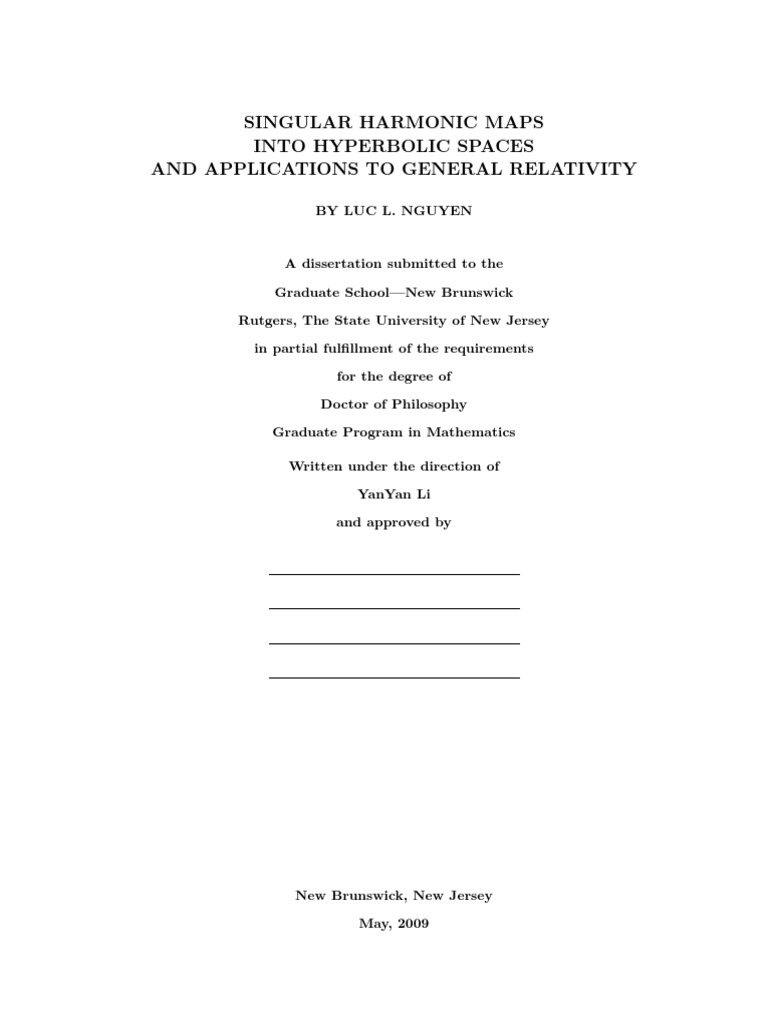 SINGULAR HARMONIC MAPS
INTO HYPERBOLIC SPACES
AND APPLICATIONS TO GENERAL RELATIVITY

BY LUC L. NGUYEN

A dissertation submitted to the
Graduate School—New Brunswick
Rutgers, The State University of New Jersey
in partial fulfillment of the requirements
for the degree of
Doctor of Philosophy
Graduate Program in Mathematics

Written under the direction of
YanYan Li
and approved by

New Brunswick, New Jersey
May, 2009